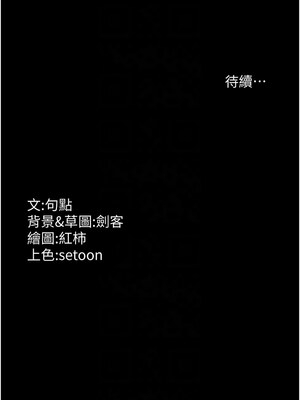 待續…

文:句點
背景&草圖:劍客
繪圖:紅柿
上色:setoon